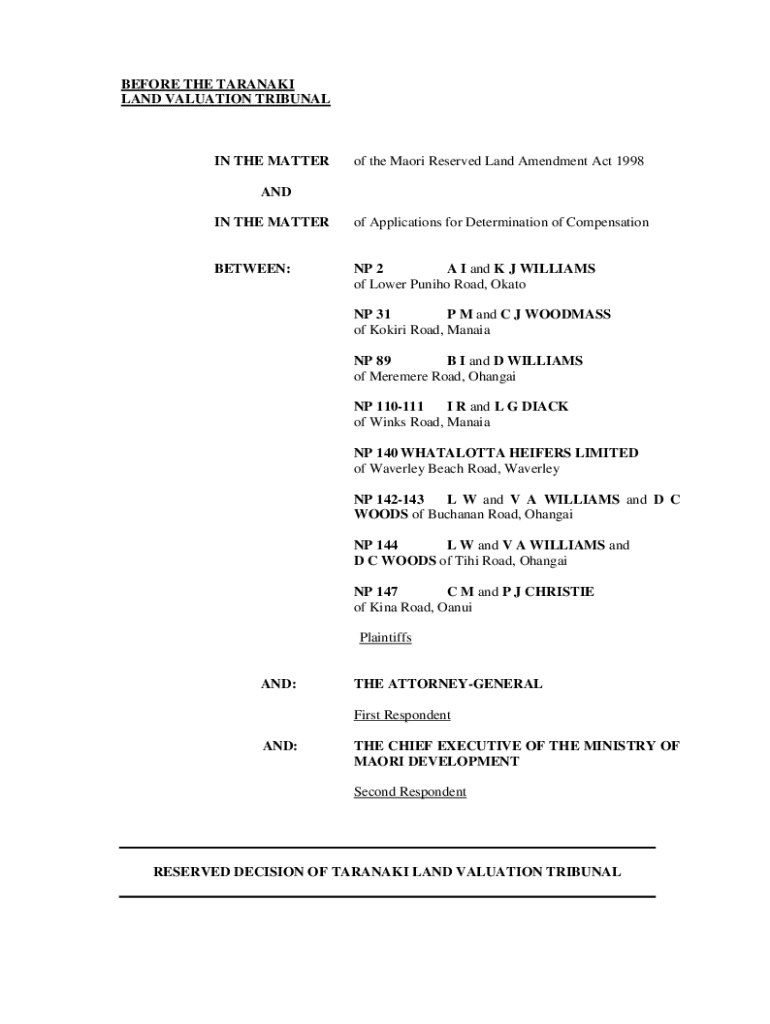 BEFORE THE TARANAKI
LAND VALUATION TRIBUNAL

IN THE MATTER of the Maori Reserved Land Amendment Act 1998

AND

IN THE MATTER of Applications for Determination of Compensation

BETWEEN: NP 2 A I and K J WILLIAMS of Lower Puniho Road, Okato

NP 31 P M and C J WOODMASS of Kokiri Road, Manaia

NP 89 B I and D WILLIAMS of Meremere Road, Ohangai

NP 110-111 I R and L G DIACK of Winks Road, Manaia

NP 140 WHATALOTTA HEIFERS LIMITED of Waverley Beach Road, Waverley

NP 142-143 L W and V A WILLIAMS and D C WOODS of Buchanan Road, Ohangai

NP 144 L W and V A WILLIAMS and D C WOODS of Tihi Road, Ohangai

NP 147 C M and P J CHRISTIE of Kina Road, Oanui

Plaintiffs

AND: THE ATTORNEY-GENERAL

First Respondent

AND: THE CHIEF EXECUTIVE OF THE MINISTRY OF MAORI DEVELOPMENT

Second Respondent

RESERVED DECISION OF TARANAKI LAND VALUATION TRIBUNAL